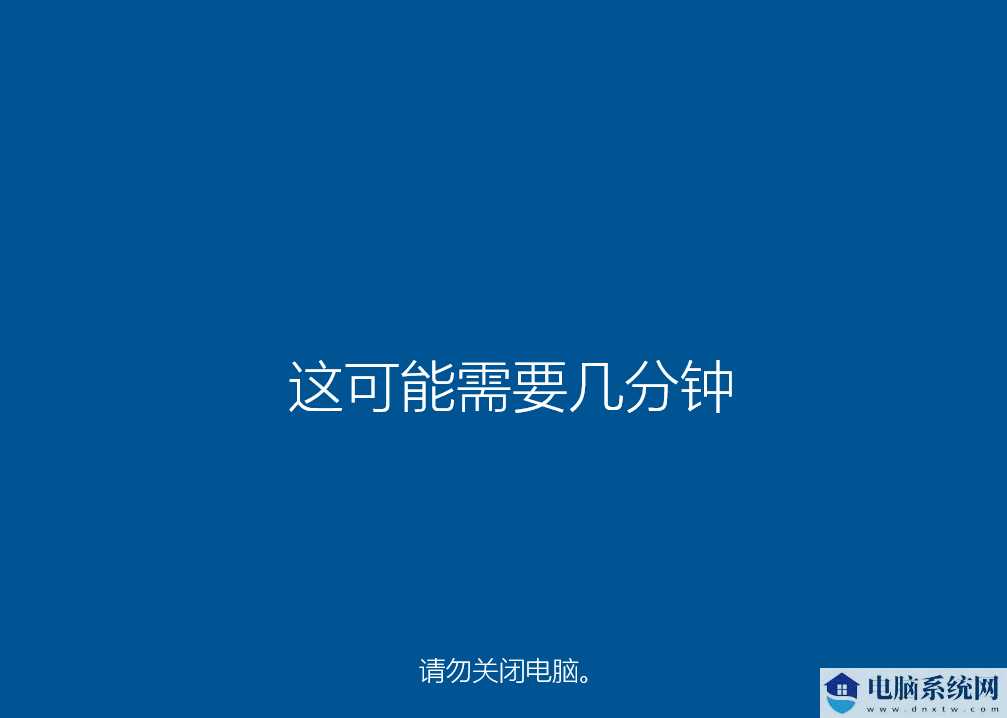 这可能需要几分钟

请勿关闭电脑。

电脑系统网
www.dnxtw.com